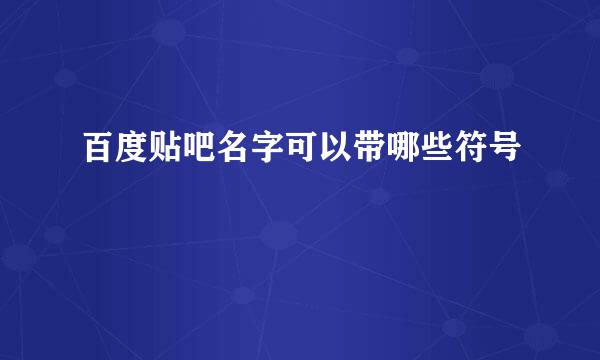 百度贴吧名字可以带哪些符号